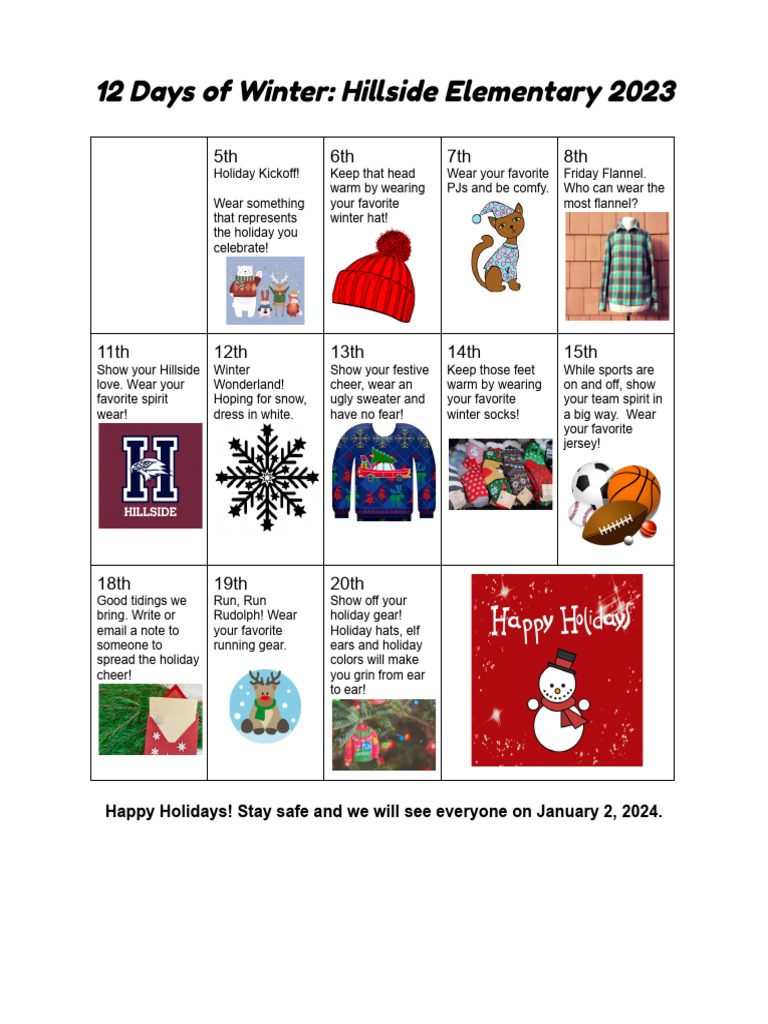 12 Days of Winter: Hillside Elementary 2023

| | 5th Holiday Kickoff! Wear something that represents the holiday you celebrate! | 6th Keep that head warm by wearing your favorite winter hat! | 7th Wear your favorite PJs and be comfy. | 8th Friday Flannel. Who can wear the most flannel? |
|---|---|---|---|---|
| 11th Show your Hillside love. Wear your favorite spirit wear! H HILLSIDE | 12th Winter Wonderland! Hoping for snow, dress in white. | 13th Show your festive cheer, wear an ugly sweater and have no fear! | 14th Keep those feet warm by wearing your favorite winter socks! | 15th While sports are on and off, show your team spirit in a big way. Wear your favorite jersey! |
| 18th Good tidings we bring. Write or email a note to someone to spread the holiday cheer! | 19th Run, Run Rudolph! Wear your favorite running gear. | 20th Show off your holiday gear! Holiday hats, elf ears and holiday colors will make you grin from ear to ear! | Happy Holidays | |

Happy Holidays! Stay safe and we will see everyone on January 2, 2024.